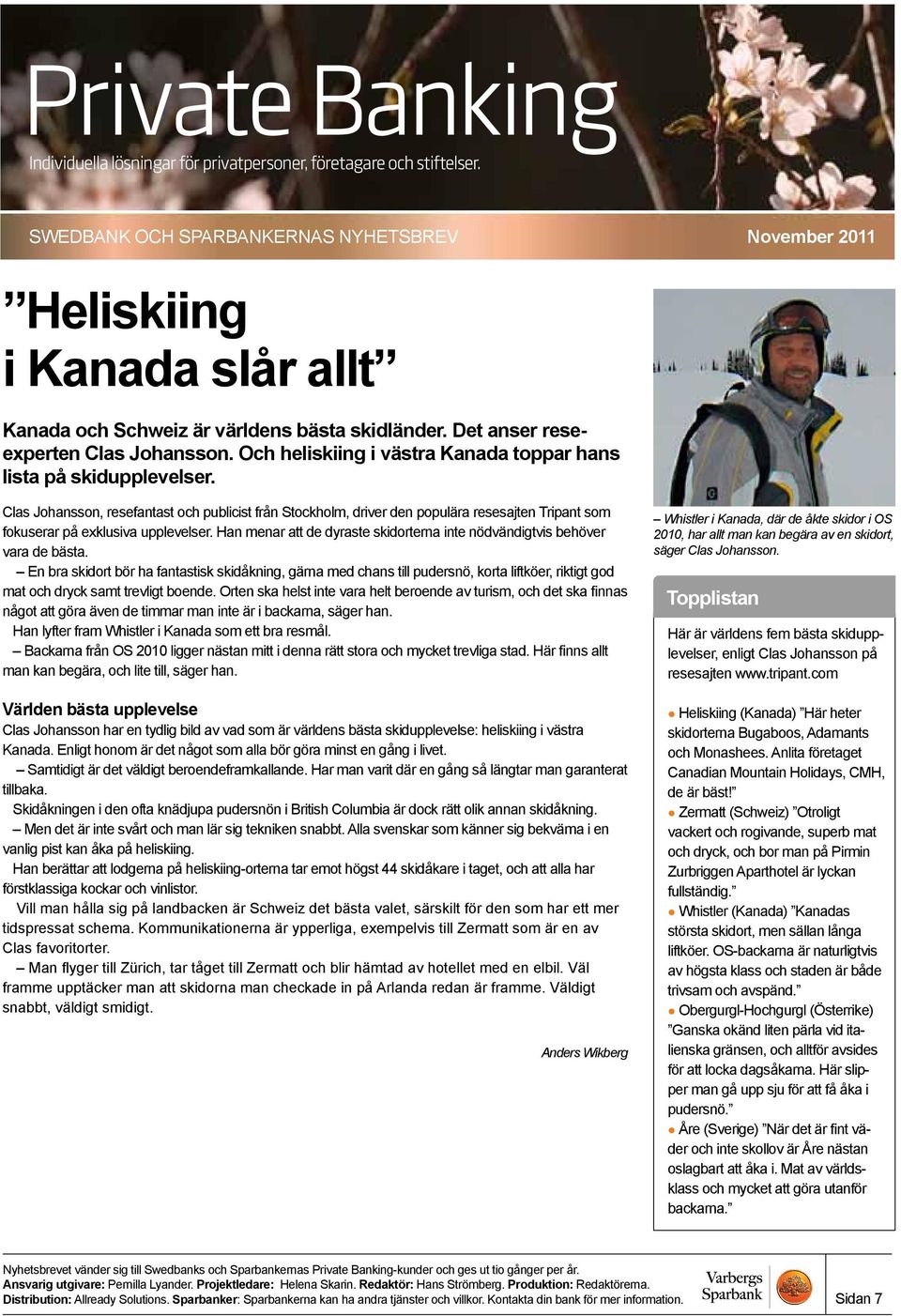 Private Banking
Individuella lösningar för privatpersoner, företagare och stiftelser.

SWEDBANK OCH SPARBANKERNAS NYHETSBREV November 2011

”Heliskiing i Kanada slår allt”

Kanada och Schweiz är världens bästa skidländer. Det anser reseexperten Clas Johansson. Och heliskiing i västra Kanada toppar hans lista på skidupplevelser.

Clas Johansson, resefantast och publicist från Stockholm, driver den populära resesajten Tripant som fokuserar på exklusiva upplevelser. Han menar att de dyraste skidorterna inte nödvändigtvis behöver vara de bästa.

– En bra skidort bör ha fantastisk skidåkning, gärna med chans till pudersnö, korta liftköer, riktigt god mat och dryck samt trevligt boende. Orten ska helst inte vara helt beroende av turism, och det ska finnas något att göra även de timmar man inte är i backarna, säger han.

Han lyfter fram Whistler i Kanada som ett bra resmål.

– Backarna från OS 2010 ligger nästan mitt i denna rätt stora och mycket trevliga stad. Här finns allt man kan begära, och lite till, säger han.

Världen bästa upplevelse
Clas Johansson har en tydlig bild av vad som är världens bästa skidupplevelse: heliskiing i västra Kanada. Enligt honom är det något som alla bör göra minst en gång i livet.

– Samtidigt är det väldigt beroendeframkallande. Har man varit där en gång så längtar man garanterat tillbaka.

Skidåkningen i den ofta knädjupa pudersnön i British Columbia är dock rätt olik annan skidåkning.

– Men det är inte svårt och man lär sig tekniken snabbt. Alla svenskar som känner sig bekväma i en vanlig pist kan åka på heliskiing.

Han berättar att lodgerna på heliskiing-orterna tar emot högst 44 skidåkare i taget, och att alla har förstklassiga kockar och vinlistor.

Vill man hålla sig på landbacken är Schweiz det bästa valet, särskilt för den som har ett mer tidspressat schema. Kommunikationerna är ypperliga, exempelvis till Zermatt som är en av Clas favoritorter.

– Man flyger till Zürich, tar tåget till Zermatt och blir hämtad av hotellet med en elbil. Väl framme upptäcker man att skidorna man checkade in på Arlanda redan är framme. Väldigt snabbt, väldigt smidigt.

Anders Wikberg

– Whistler i Kanada, där de åkte skidor i OS 2010, har allt man kan begära av en skidort, säger Clas Johansson.

Topplistan
Här är världens fem bästa skidupplevelser, enligt Clas Johansson på resesajten www.tripant.com

● Heliskiing (Kanada) ”Här heter skidorterna Bugaboos, Adamants och Monashees. Anlita företaget Canadian Mountain Holidays, CMH, de är bäst!”
● Zermatt (Schweiz) ”Otroligt vackert och rogivande, superb mat och dryck, och bor man på Pirmin Zurbriggen Aparthotel är lyckan fullständig.”
● Whistler (Kanada) ”Kanadas största skidort, men sällan långa liftköer. OS-backarna är naturligtvis av högsta klass och staden är både trivsam och avspänd.”
● Obergurgl-Hochgurgl (Österrike) ”Ganska okänd liten pärla vid italienska gränsen, och alltför avsides för att locka dagsåkarna. Här slipper man gå upp sju för att få åka i pudersnö.”
● Åre (Sverige) ”När det är fint väder och inte skollov är Åre nästan oslagbart att åka i. Mat av världsklass och mycket att göra utanför backarna.”

Nyhetsbrevet vänder sig till Swedbanks och Sparbankernas Private Banking-kunder och ges ut tio gånger per år.
Ansvarig utgivare: Pernilla Lyander. Projektledare: Helena Skarin. Redaktör: Hans Strömberg. Produktion: Redaktörerna.
Distribution: Allready Solutions. Sparbanker: Sparbankerna kan ha andra tjänster och villkor. Kontakta din bank för mer information.

Varbergs Sparbank

Sidan 7